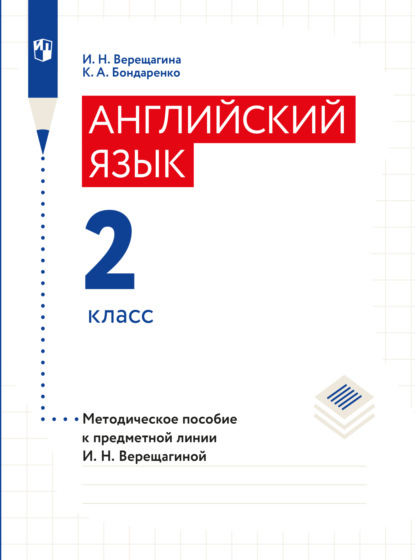 И. Н. Верещагина
К. А. Бондаренко

АНГЛИЙСКИЙ ЯЗЫК

2

класс

Методическое пособие к предметной линии И. Н. Верещагиной